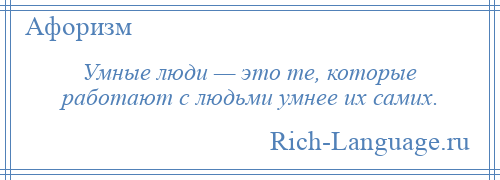 Афоризм

Умные люди — это те, которые работают с людьми умнее их самих.

Rich-Language.ru